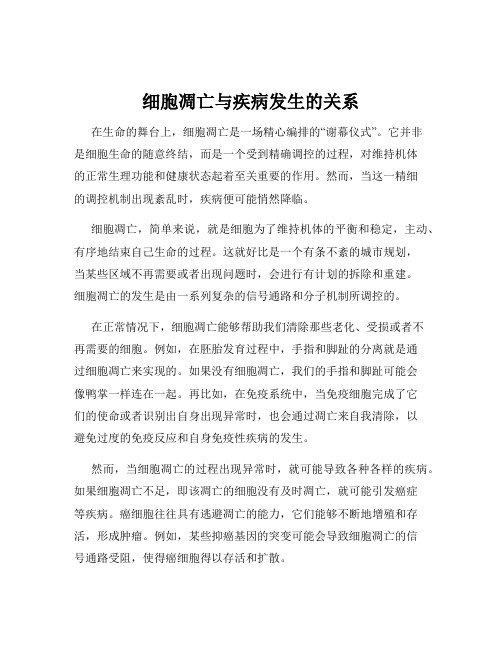 细胞凋亡与疾病发生的关系

在生命的舞台上，细胞凋亡是一场精心编排的“谢幕仪式”。它并非是细胞生命的随意终结，而是一个受到精确调控的过程，对维持机体的正常生理功能和健康状态起着至关重要的作用。然而，当这一精细的调控机制出现紊乱时，疾病便可能悄然降临。

细胞凋亡，简单来说，就是细胞为了维持机体的平衡和稳定，主动、有序地结束自己生命的过程。这就好比是一个有条不紊的城市规划，当某些区域不再需要或者出现问题时，会进行有计划的拆除和重建。细胞凋亡的发生是由一系列复杂的信号通路和分子机制所调控的。

在正常情况下，细胞凋亡能够帮助我们清除那些老化、受损或者不再需要的细胞。例如，在胚胎发育过程中，手指和脚趾的分离就是通过细胞凋亡来实现的。如果没有细胞凋亡，我们的手指和脚趾可能会像鸭掌一样连在一起。再比如，在免疫系统中，当免疫细胞完成了它们的使命或者识别出自身出现异常时，也会通过凋亡来自我清除，以避免过度的免疫反应和自身免疫性疾病的发生。

然而，当细胞凋亡的过程出现异常时，就可能导致各种各样的疾病。如果细胞凋亡不足，即该凋亡的细胞没有及时凋亡，就可能引发癌症等疾病。癌细胞往往具有逃避凋亡的能力，它们能够不断地增殖和存活，形成肿瘤。例如，某些抑癌基因的突变可能会导致细胞凋亡的信号通路受阻，使得癌细胞得以存活和扩散。